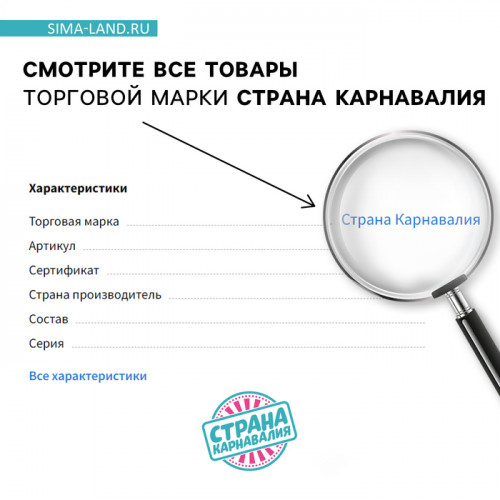 SIMA-LAND.RU

СМОТРИТЕ ВСЕ ТОВАРЫ ТОРГОВОЙ МАРКИ СТРАНА КАРНАВАЛИЯ

Характеристики

Торговая марка
Страна Карнавалия

Артикул

Сертификат

Страна производитель

Состав

Серия

Все характеристики

СТРАНА КАРНАВАЛИЯ